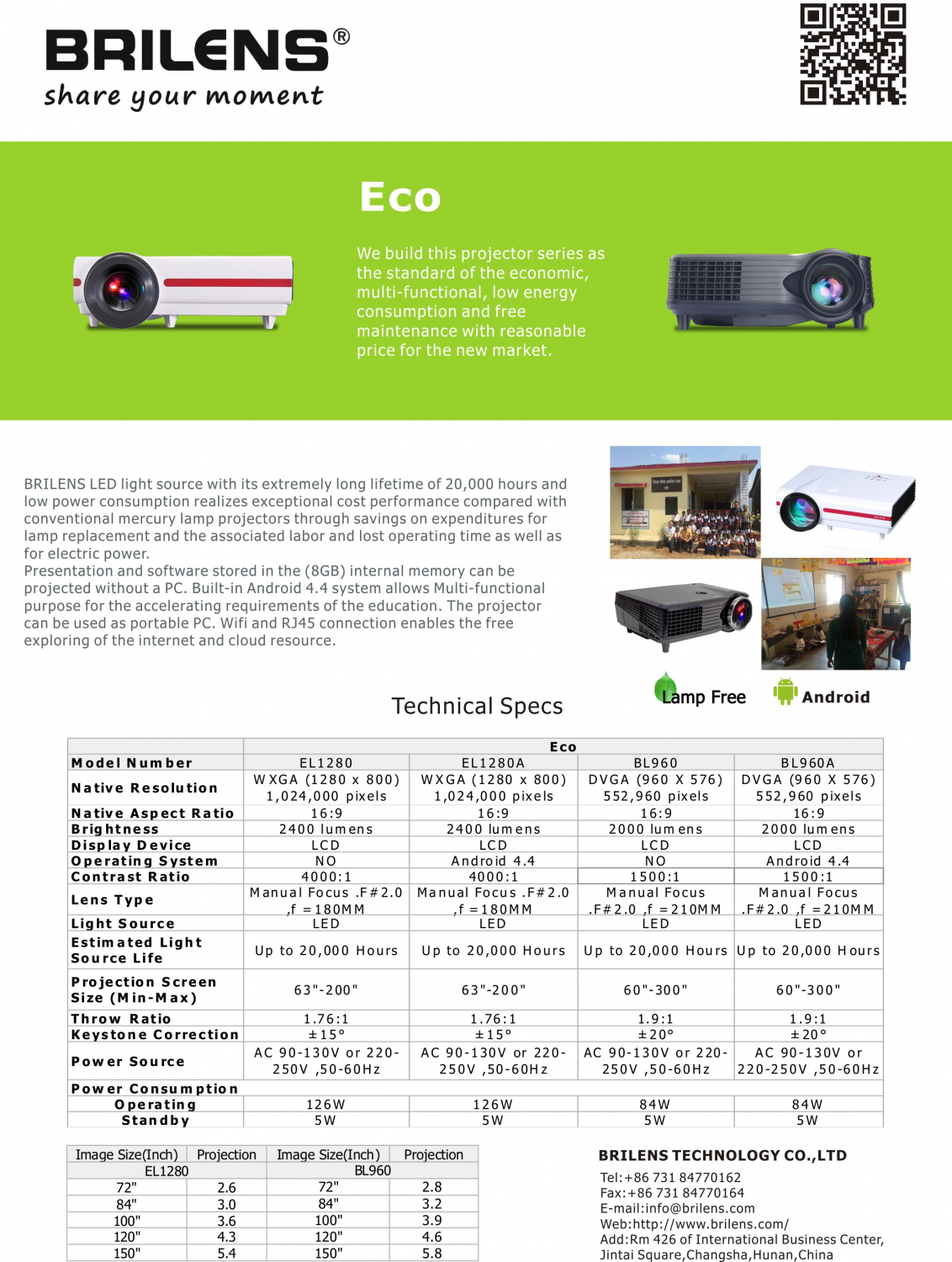 BRILENS®
share your moment

Eco

We build this projector series as the standard of the economic, multi-functional, low energy consumption and free maintenance with reasonable price for the new market.

BRILENS LED light source with its extremely long lifetime of 20,000 hours and low power consumption realizes exceptional cost performance compared with conventional mercury lamp projectors through savings on expenditures for lamp replacement and the associated labor and lost operating time as well as for electric power.
Presentation and software stored in the (8GB) internal memory can be projected without a PC. Built-in Android 4.4 system allows Multi-functional purpose for the accelerating requirements of the education. The projector can be used as portable PC. Wifi and RJ45 connection enables the free exploring of the internet and cloud resource.

Lamp Free   Android

Technical Specs

| | Eco | | | |
|---|---|---|---|---|
| Model Number | EL1280 | EL1280A | BL960 | BL960A |
| Native Resolution | WXGA (1280 x 800) 1,024,000 pixels | WXGA (1280 x 800) 1,024,000 pixels | DVGA (960 X 576) 552,960 pixels | DVGA (960 X 576) 552,960 pixels |
| Native Aspect Ratio | 16:9 | 16:9 | 16:9 | 16:9 |
| Brightness | 2400 lumens | 2400 lumens | 2000 lumens | 2000 lumens |
| Display Device | LCD | LCD | LCD | LCD |
| Operating System | NO | Android 4.4 | NO | Android 4.4 |
| Contrast Ratio | 4000:1 | 4000:1 | 1500:1 | 1500:1 |
| Lens Type | Manual Focus .F#2.0 ,f =180MM | Manual Focus .F#2.0 ,f =180MM | Manual Focus .F#2.0 ,f =210MM | Manual Focus .F#2.0 ,f =210MM |
| Light Source | LED | LED | LED | LED |
| Estimated Light Source Life | Up to 20,000 Hours | Up to 20,000 Hours | Up to 20,000 Hours | Up to 20,000 Hours |
| Projection Screen Size (Min-Max) | 63"-200" | 63"-200" | 60"-300" | 60"-300" |
| Throw Ratio | 1.76:1 | 1.76:1 | 1.9:1 | 1.9:1 |
| Keystone Correction | ±15° | ±15° | ±20° | ±20° |
| Power Source | AC 90-130V or 220-250V ,50-60Hz | AC 90-130V or 220-250V ,50-60Hz | AC 90-130V or 220-250V ,50-60Hz | AC 90-130V or 220-250V ,50-60Hz |
| Power Consumption | | | | |
| Operating | 126W | 126W | 84W | 84W |
| Standby | 5W | 5W | 5W | 5W |

| Image Size(Inch) | Projection | Image Size(Inch) | Projection |
|---|---|---|---|
| EL1280 | | BL960 | |
| 72" | 2.6 | 72" | 2.8 |
| 84" | 3.0 | 84" | 3.2 |
| 100" | 3.6 | 100" | 3.9 |
| 120" | 4.3 | 120" | 4.6 |
| 150" | 5.4 | 150" | 5.8 |

BRILENS TECHNOLOGY CO.,LTD
Tel:+86 731 84770162
Fax:+86 731 84770164
E-mail:info@brilens.com
Web:http://www.brilens.com/
Add:Rm 426 of International Business Center, Jintai Square,Changsha,Hunan,China